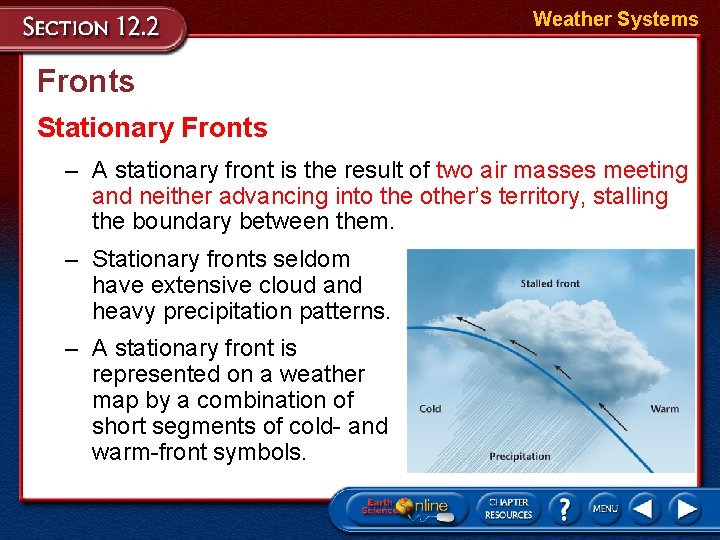 SECTION 12.2

Weather Systems

Fronts

Stationary Fronts

– A stationary front is the result of two air masses meeting and neither advancing into the other's territory, stalling the boundary between them.

– Stationary fronts seldom have extensive cloud and heavy precipitation patterns.

– A stationary front is represented on a weather map by a combination of short segments of cold- and warm-front symbols.

Stalled front

Cold

Warm

Precipitation

Earth Science Online

CHAPTER RESOURCES

?

MENU